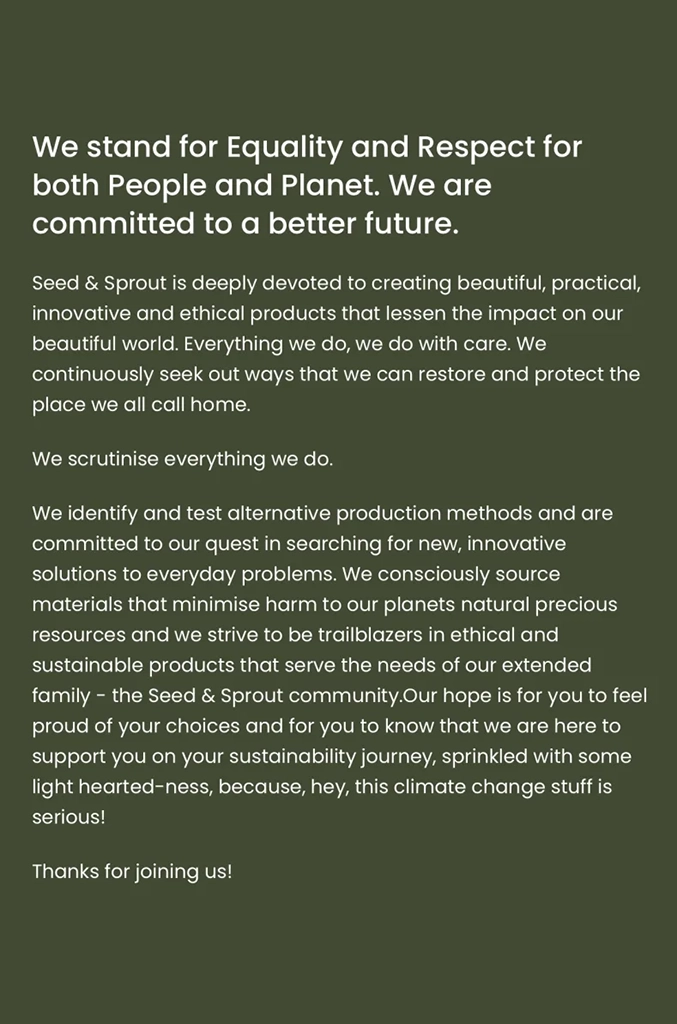 We stand for Equality and Respect for both People and Planet. We are committed to a better future.

Seed & Sprout is deeply devoted to creating beautiful, practical, innovative and ethical products that lessen the impact on our beautiful world. Everything we do, we do with care. We continuously seek out ways that we can restore and protect the place we all call home.

We scrutinise everything we do.

We identify and test alternative production methods and are committed to our quest in searching for new, innovative solutions to everyday problems. We consciously source materials that minimise harm to our planets natural precious resources and we strive to be trailblazers in ethical and sustainable products that serve the needs of our extended family - the Seed & Sprout community.Our hope is for you to feel proud of your choices and for you to know that we are here to support you on your sustainability journey, sprinkled with some light hearted-ness, because, hey, this climate change stuff is serious!

Thanks for joining us!